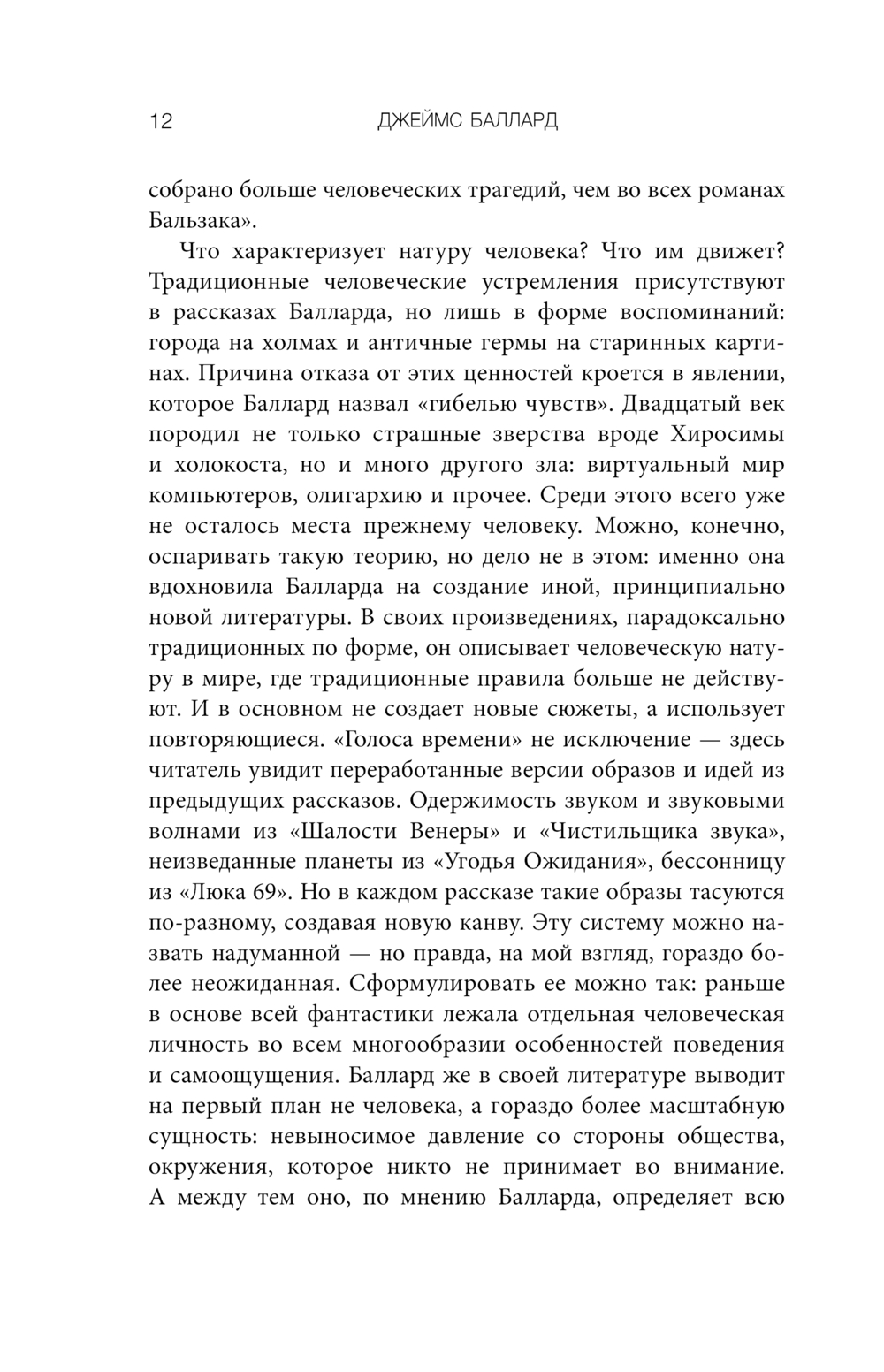 12 ДЖЕЙМС БАЛЛАРД

собрано больше человеческих трагедий, чем во всех романах Бальзака».

Что характеризует натуру человека? Что им движет? Традиционные человеческие устремления присутствуют в рассказах Балларда, но лишь в форме воспоминаний: города на холмах и античные гермы на старинных картинах. Причина отказа от этих ценностей кроется в явлении, которое Баллард назвал «гибелью чувств». Двадцатый век породил не только страшные зверства вроде Хиросимы и холокоста, но и много другого зла: виртуальный мир компьютеров, олигархию и прочее. Среди этого всего уже не осталось места прежнему человеку. Можно, конечно, оспаривать такую теорию, но дело не в этом: именно она вдохновила Балларда на создание иной, принципиально новой литературы. В своих произведениях, парадоксально традиционных по форме, он описывает человеческую натуру в мире, где традиционные правила больше не действуют. И в основном не создает новые сюжеты, а использует повторяющиеся. «Голоса времени» не исключение — здесь читатель увидит переработанные версии образов и идей из предыдущих рассказов. Одержимость звуком и звуковыми волнами из «Шалости Венеры» и «Чистильщика звука», неизведанные планеты из «Угодья Ожидания», бессонницу из «Люка 69». Но в каждом рассказе такие образы тасуются по-разному, создавая новую канву. Эту систему можно назвать надуманной — но правда, на мой взгляд, гораздо более неожиданная. Сформулировать ее можно так: раньше в основе всей фантастики лежала отдельная человеческая личность во всем многообразии особенностей поведения и самоощущения. Баллард же в своей литературе выводит на первый план не человека, а гораздо более масштабную сущность: невыносимое давление со стороны общества, окружения, которое никто не принимает во внимание. А между тем оно, по мнению Балларда, определяет всю